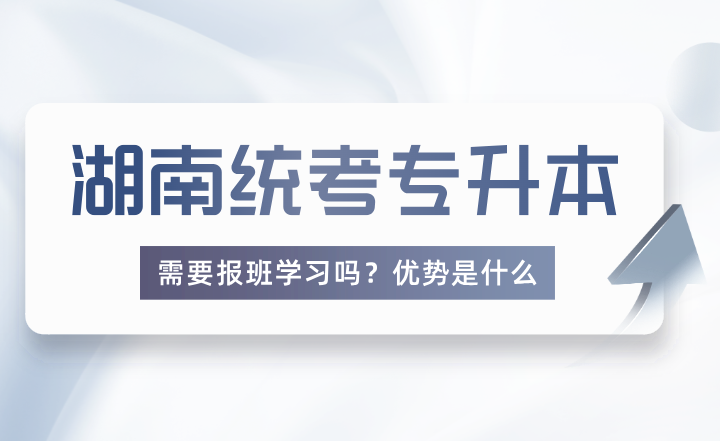 湖南统考专升本

需要报班学习吗？优势是什么